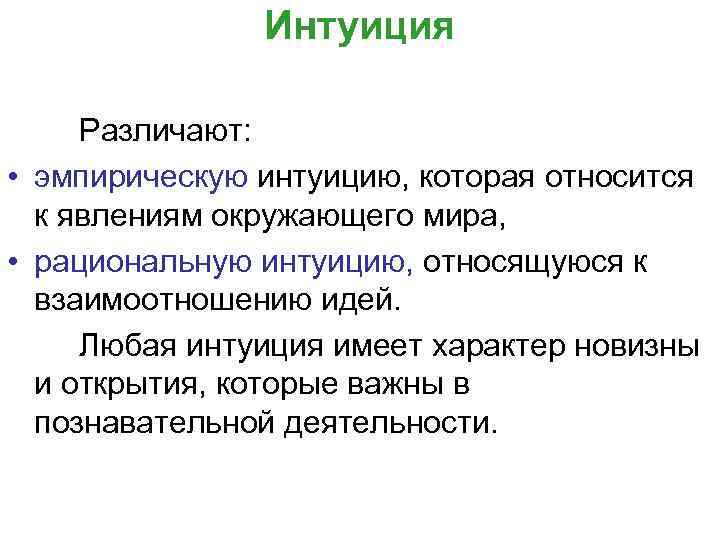 Интуиция

Различают:

• эмпирическую интуицию, которая относится к явлениям окружающего мира,
• рациональную интуицию, относящуюся к взаимоотношению идей.

Любая интуиция имеет характер новизны и открытия, которые важны в познавательной деятельности.